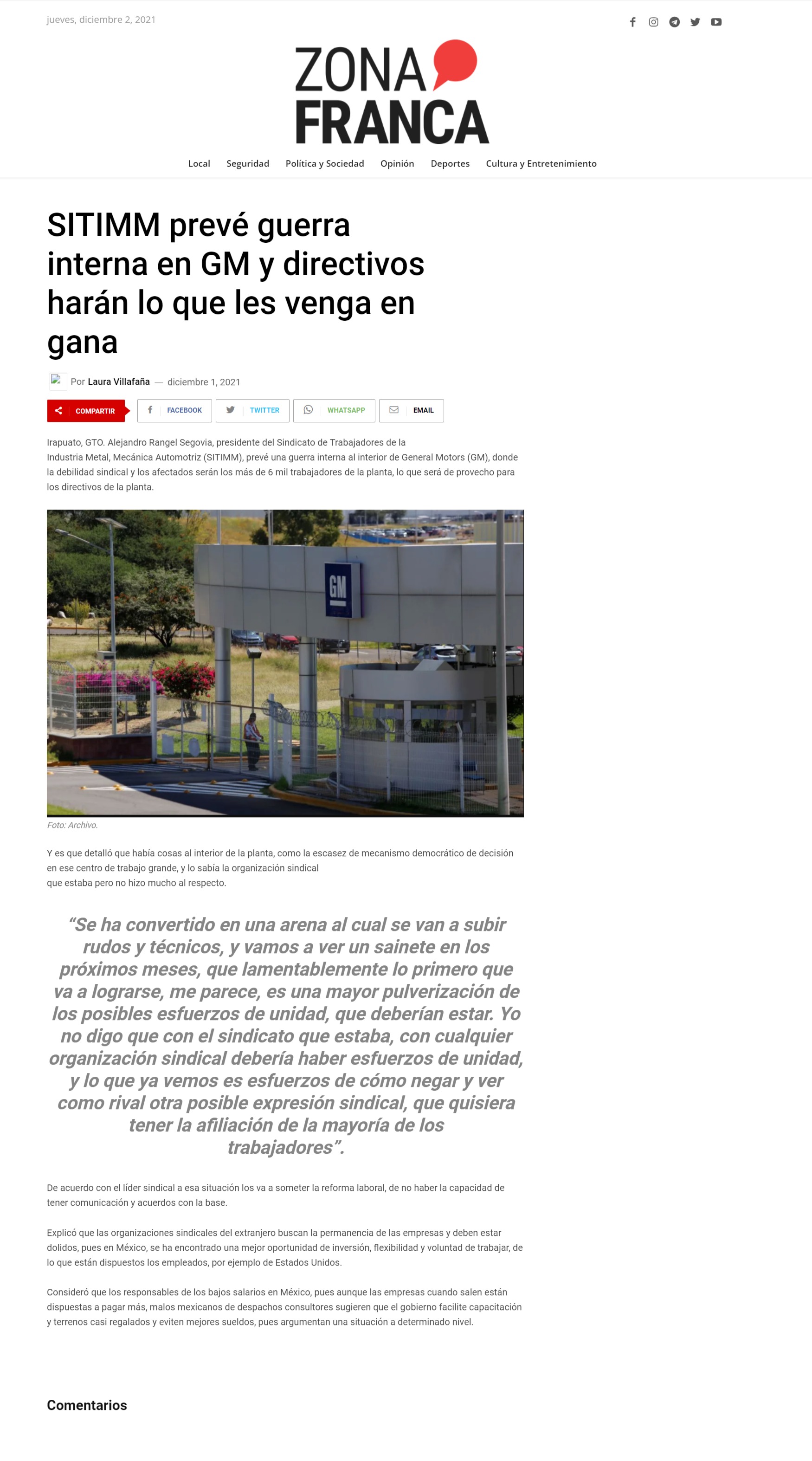 jueves, diciembre 2, 2021

ZONA
FRANCA

Local Seguridad Política y Sociedad Opinión Deportes Cultura y Entretenimiento

SITIMM prevé guerra interna en GM y directivos harán lo que les venga en gana

Por Laura Villafaña — diciembre 1, 2021

COMPARTIR FACEBOOK TWITTER WHATSAPP EMAIL

Irapuato, GTO. Alejandro Rangel Segovia, presidente del Sindicato de Trabajadores de la Industria Metal, Mecánica Automotriz (SITIMM), prevé una guerra interna al interior de General Motors (GM), donde la debilidad sindical y los afectados serán los más de 6 mil trabajadores de la planta, lo que será de provecho para los directivos de la planta.

GM

Foto: Archivo.

Y es que detalló que había cosas al interior de la planta, como la escasez de mecanismo democrático de decisión en ese centro de trabajo grande, y lo sabía la organización sindical que estaba pero no hizo mucho al respecto.

"Se ha convertido en una arena al cual se van a subir rudos y técnicos, y vamos a ver un sainete en los próximos meses, que lamentablemente lo primero que va a lograrse, me parece, es una mayor pulverización de los posibles esfuerzos de unidad, que deberían estar. Yo no digo que con el sindicato que estaba, con cualquier organización sindical debería haber esfuerzos de unidad, y lo que ya vemos es esfuerzos de cómo negar y ver como rival otra posible expresión sindical, que quisiera tener la afiliación de la mayoría de los trabajadores".

De acuerdo con el líder sindical a esa situación los va a someter la reforma laboral, de no haber la capacidad de tener comunicación y acuerdos con la base.

Explicó que las organizaciones sindicales del extranjero buscan la permanencia de las empresas y deben estar dolidos, pues en México, se ha encontrado una mejor oportunidad de inversión, flexibilidad y voluntad de trabajar, de lo que están dispuestos los empleados, por ejemplo de Estados Unidos.

Consideró que los responsables de los bajos salarios en México, pues aunque las empresas cuando salen están dispuestas a pagar más, malos mexicanos de despachos consultores sugieren que el gobierno facilite capacitación y terrenos casi regalados y eviten mejores sueldos, pues argumentan una situación a determinado nivel.

Comentarios